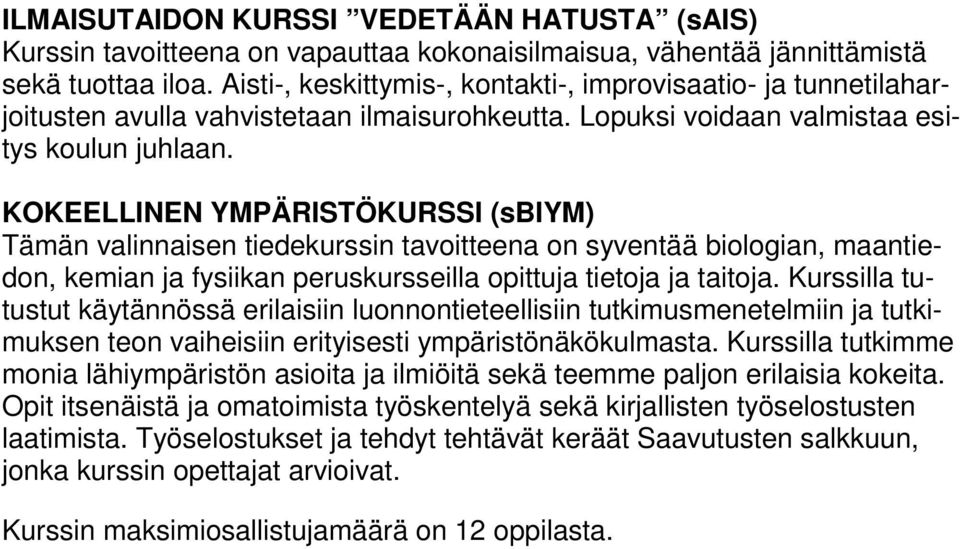 ILMAISUTAIDON KURSSI ”VEDETÄÄN HATUSTA” (sAIS)
Kurssin tavoitteena on vapauttaa kokonaisilmaisua, vähentää jännittämistä sekä tuottaa iloa. Aisti-, keskittymis-, kontakti-, improvisaatio- ja tunnetilaharjoitusten avulla vahvistetaan ilmaisurohkeutta. Lopuksi voidaan valmistaa esitys koulun juhlaan.

KOKEELLINEN YMPÄRISTÖKURSSI (sBIYM)
Tämän valinnaisen tiedekurssin tavoitteena on syventää biologian, maantiedon, kemian ja fysiikan peruskursseilla opittuja tietoja ja taitoja. Kurssilla tutustut käytännössä erilaisiin luonnontieteellisiin tutkimusmenetelmiin ja tutkimuksen teon vaiheisiin erityisesti ympäristönäkökulmasta. Kurssilla tutkimme monia lähiympäristön asioita ja ilmiöitä sekä teemme paljon erilaisia kokeita. Opit itsenäistä ja omatoimista työskentelyä sekä kirjallisten työselostusten laatimista. Työselostukset ja tehdyt tehtävät keräät Saavutusten salkkuun, jonka kurssin opettajat arvioivat.

Kurssin maksimiosallistujamäärä on 12 oppilasta.